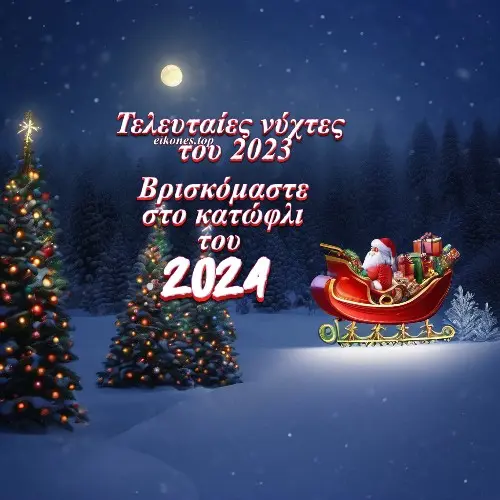 Τελευταίες νύχτες
eikones.top
του 2023

Βρισκόμαστε
στο κατώφλι
του
2024